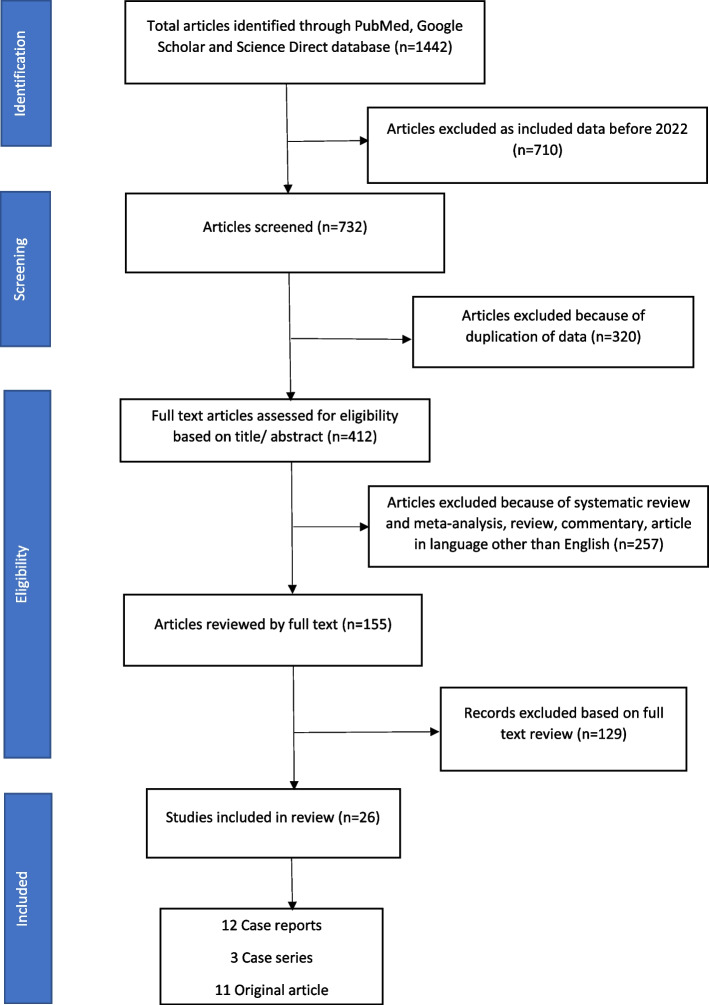 Identification

Total articles identified through PubMed, Google Scholar and Science Direct database (n=1442)

Articles excluded as included data before 2022 (n=710)

Screening

Articles screened (n=732)

Articles excluded because of duplication of data (n=320)

Eligibility

Full text articles assessed for eligibility based on title/ abstract (n=412)

Articles excluded because of systematic review and meta-analysis, review, commentary, article in language other than English (n=257)

Articles reviewed by full text (n=155)

Records excluded based on full text review (n=129)

Included

Studies included in review (n=26)

12 Case reports

3 Case series

11 Original article